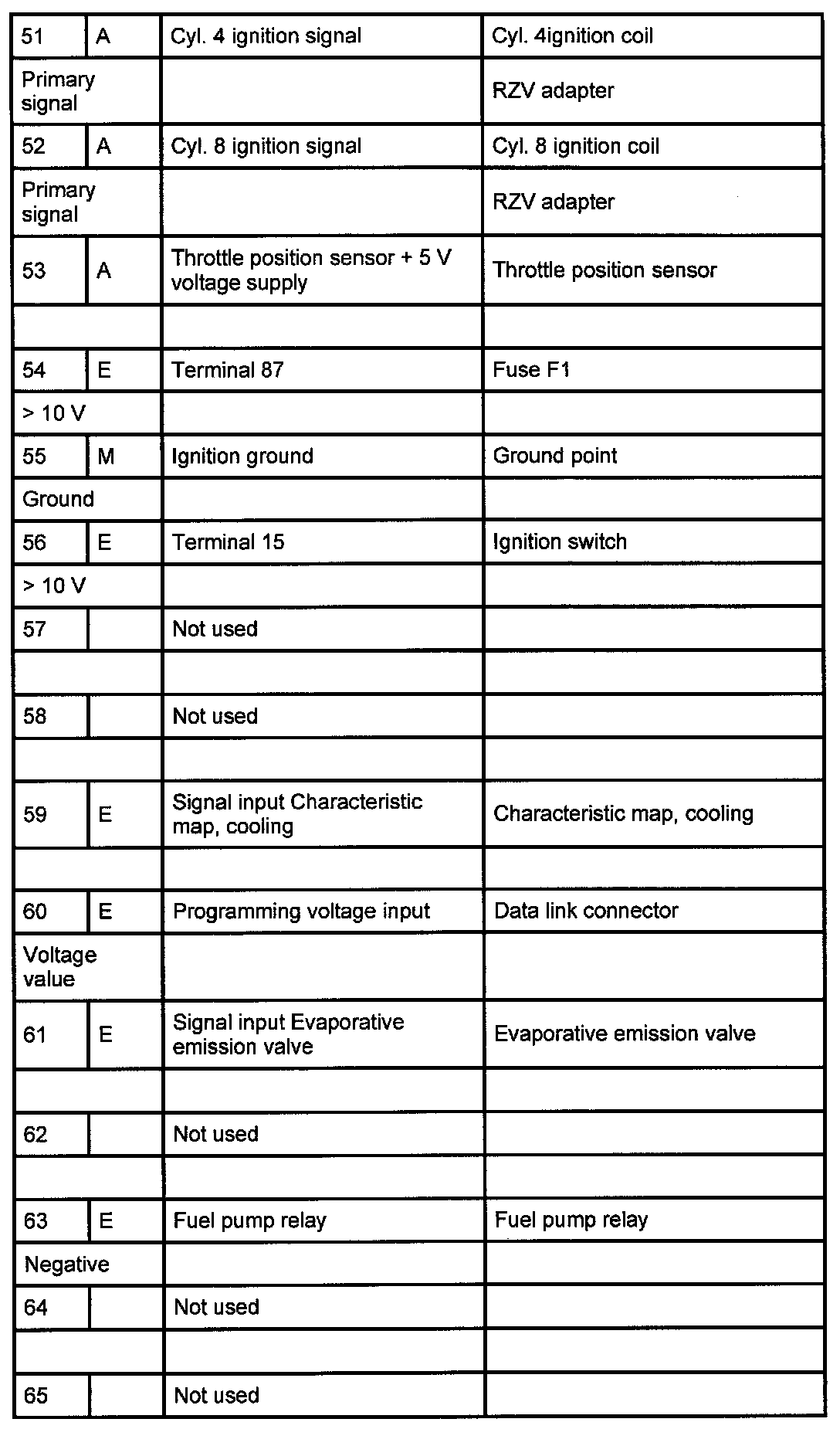 | 51 | A | Cyl. 4 ignition signal | Cyl. 4ignition coil |
|---|---|---|---|
| Primary signal | | | RZV adapter |
| 52 | A | Cyl. 8 ignition signal | Cyl. 8 ignition coil |
| Primary signal | | | RZV adapter |
| 53 | A | Throttle position sensor + 5 V voltage supply | Throttle position sensor |
| | | | |
| 54 | E | Terminal 87 | Fuse F1 |
| > 10 V | | | |
| 55 | M | Ignition ground | Ground point |
| Ground | | | |
| 56 | E | Terminal 15 | Ignition switch |
| > 10 V | | | |
| 57 | | Not used | |
| | | | |
| 58 | | Not used | |
| | | | |
| 59 | E | Signal input Characteristic map, cooling | Characteristic map, cooling |
| | | | |
| 60 | E | Programming voltage input | Data link connector |
| Voltage value | | | |
| 61 | E | Signal input Evaporative emission valve | Evaporative emission valve |
| | | | |
| 62 | | Not used | |
| | | | |
| 63 | E | Fuel pump relay | Fuel pump relay |
| Negative | | | |
| 64 | | Not used | |
| | | | |
| 65 | | Not used | |